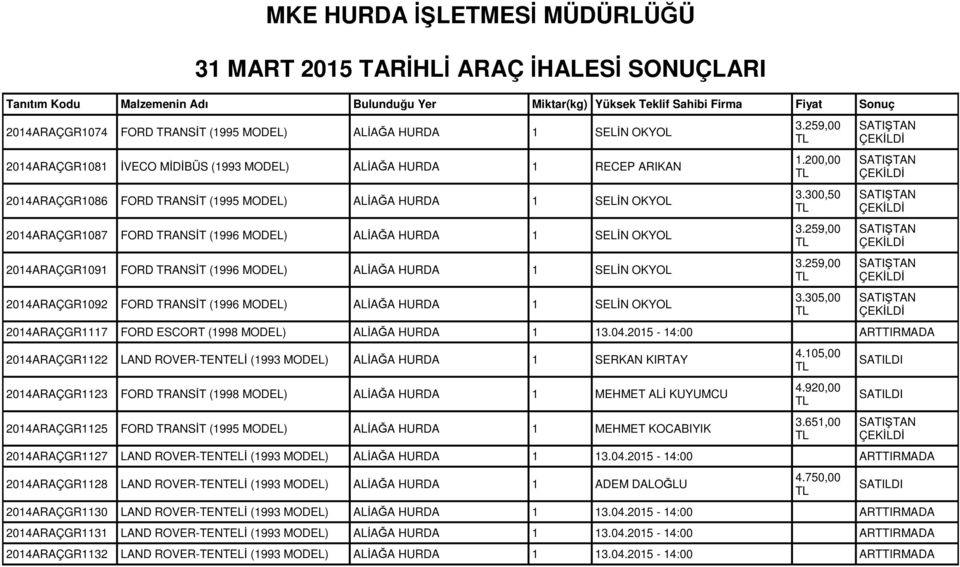 MKE HURDA İŞLETMESİ MÜDÜRLÜĞÜ

31 MART 2015 TARİHLİ ARAÇ İHALESİ SONUÇLARI

| Tanıtım Kodu | Malzemenin Adı | Bulunduğu Yer | Miktar(kg) | Yüksek Teklif Sahibi Firma | Fiyat | Sonuç |
|---|---|---|---|---|---|---|
| 2014ARAÇGR1074 | FORD TRANSİT (1995 MODEL) | ALİAĞA HURDA | 1 | SELİN OKYOL | 3.259,00 TL | SATIŞTAN ÇEKİLDİ |
| 2014ARAÇGR1081 | İVECO MİDİBÜS (1993 MODEL) | ALİAĞA HURDA | 1 | RECEP ARIKAN | 1.200,00 TL | SATIŞTAN ÇEKİLDİ |
| 2014ARAÇGR1086 | FORD TRANSİT (1995 MODEL) | ALİAĞA HURDA | 1 | SELİN OKYOL | 3.300,50 TL | SATIŞTAN ÇEKİLDİ |
| 2014ARAÇGR1087 | FORD TRANSİT (1996 MODEL) | ALİAĞA HURDA | 1 | SELİN OKYOL | 3.259,00 TL | SATIŞTAN ÇEKİLDİ |
| 2014ARAÇGR1091 | FORD TRANSİT (1996 MODEL) | ALİAĞA HURDA | 1 | SELİN OKYOL | 3.259,00 TL | SATIŞTAN ÇEKİLDİ |
| 2014ARAÇGR1092 | FORD TRANSİT (1996 MODEL) | ALİAĞA HURDA | 1 | SELİN OKYOL | 3.305,00 TL | SATIŞTAN ÇEKİLDİ |
| 2014ARAÇGR1117 | FORD ESCORT (1998 MODEL) | ALİAĞA HURDA | 1 | 13.04.2015 - 14:00 | | ARTTIRMADA |
| 2014ARAÇGR1122 | LAND ROVER-TENTELİ (1993 MODEL) | ALİAĞA HURDA | 1 | SERKAN KIRTAY | 4.105,00 TL | SATILDI |
| 2014ARAÇGR1123 | FORD TRANSİT (1998 MODEL) | ALİAĞA HURDA | 1 | MEHMET ALİ KUYUMCU | 4.920,00 TL | SATILDI |
| 2014ARAÇGR1125 | FORD TRANSİT (1995 MODEL) | ALİAĞA HURDA | 1 | MEHMET KOCABIYIK | 3.651,00 TL | SATIŞTAN ÇEKİLDİ |
| 2014ARAÇGR1127 | LAND ROVER-TENTELİ (1993 MODEL) | ALİAĞA HURDA | 1 | 13.04.2015 - 14:00 | | ARTTIRMADA |
| 2014ARAÇGR1128 | LAND ROVER-TENTELİ (1993 MODEL) | ALİAĞA HURDA | 1 | ADEM DALOĞLU | 4.750,00 TL | SATILDI |
| 2014ARAÇGR1130 | LAND ROVER-TENTELİ (1993 MODEL) | ALİAĞA HURDA | 1 | 13.04.2015 - 14:00 | | ARTTIRMADA |
| 2014ARAÇGR1131 | LAND ROVER-TENTELİ (1993 MODEL) | ALİAĞA HURDA | 1 | 13.04.2015 - 14:00 | | ARTTIRMADA |
| 2014ARAÇGR1132 | LAND ROVER-TENTELİ (1993 MODEL) | ALİAĞA HURDA | 1 | 13.04.2015 - 14:00 | | ARTTIRMADA |